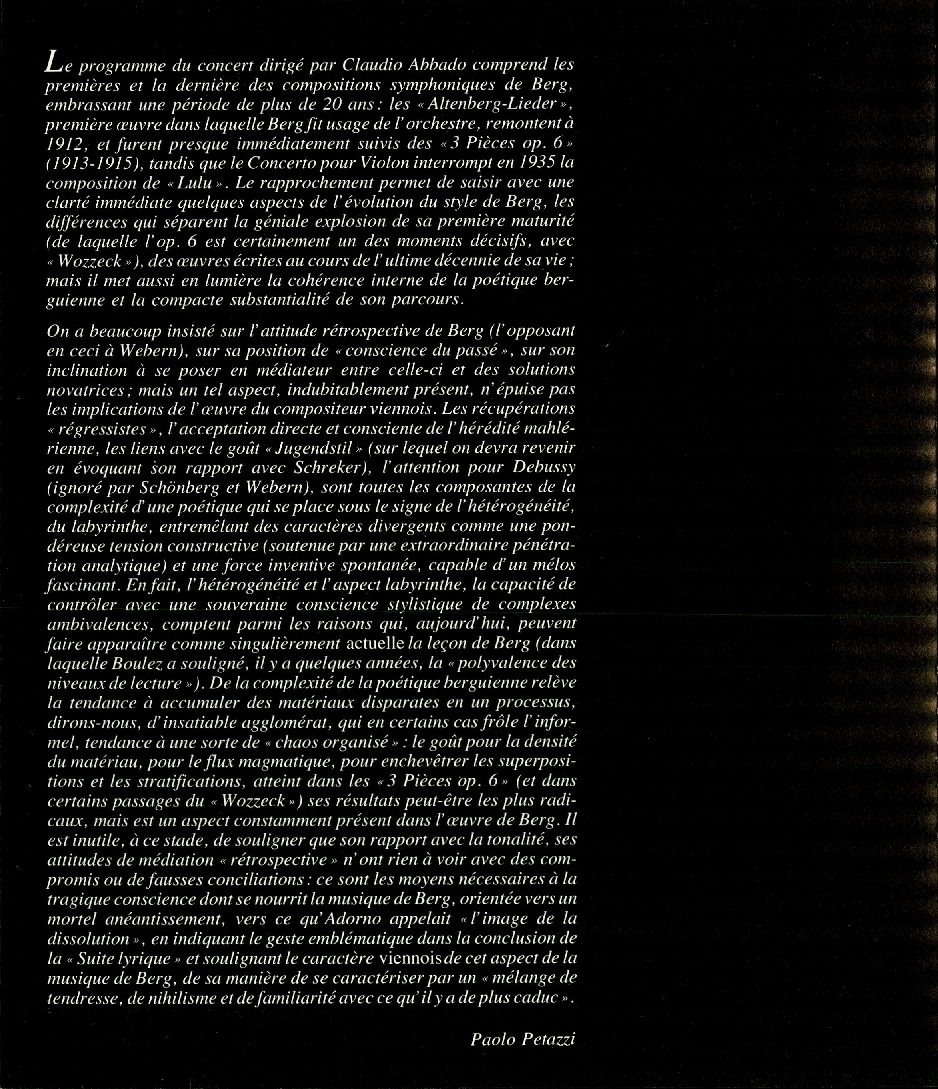 Le programme du concert dirigé par Claudio Abbado comprend les premières et la dernière des compositions symphoniques de Berg, embrassant une période de plus de 20 ans : les « Altenberg-Lieder », première œuvre dans laquelle Berg fit usage de l'orchestre, remontent à 1912, et furent presque immédiatement suivis des « 3 Pièces op. 6 » (1913-1915), tandis que le Concerto pour Violon interrompt en 1935 la composition de « Lulu ». Le rapprochement permet de saisir avec une clarté immédiate quelques aspects de l'évolution du style de Berg, les différences qui séparent la géniale explosion de sa première maturité (de laquelle l'op. 6 est certainement un des moments décisifs, avec « Wozzeck »), des œuvres écrites au cours de l'ultime décennie de sa vie ; mais il met aussi en lumière la cohérence interne de la poétique berguienne et la compacte substantialité de son parcours.

On a beaucoup insisté sur l'attitude rétrospective de Berg (l'opposant en ceci à Webern), sur sa position de « conscience du passé », sur son inclination à se poser en médiateur entre celle-ci et des solutions novatrices ; mais un tel aspect, indubitablement présent, n'épuise pas les implications de l'œuvre du compositeur viennois. Les récupérations « régressistes », l'acceptation directe et consciente de l'hérédité mahlérienne, les liens avec le goût « Jugendstil » (sur lequel on devra revenir en évoquant son rapport avec Schreker), l'attention pour Debussy (ignoré par Schönberg et Webern), sont toutes les composantes de la complexité d'une poétique qui se place sous le signe de l'hétérogénéité, du labyrinthe, entremêlant des caractères divergents comme une pondéreuse tension constructive (soutenue par une extraordinaire pénétration analytique) et une force inventive spontanée, capable d'un mélos fascinant. En fait, l'hétérogénéité et l'aspect labyrinthe, la capacité de contrôler avec une souveraine conscience stylistique de complexes ambivalences, comptent parmi les raisons qui, aujourd'hui, peuvent faire apparaître comme singulièrement actuelle la leçon de Berg (dans laquelle Boulez a souligné, il y a quelques années, la « polyvalence des niveaux de lecture »). De la complexité de la poétique berguienne relève la tendance à accumuler des matériaux disparates en un processus, dirons-nous, d'insatiable agglomérat, qui en certains cas frôle l'informel, tendance à une sorte de « chaos organisé » : le goût pour la densité du matériau, pour le flux magmatique, pour enchevêtrer les superpositions et les stratifications, atteint dans les « 3 Pièces op. 6 » (et dans certains passages du « Wozzeck ») ses résultats peut-être les plus radicaux, mais est un aspect constamment présent dans l'œuvre de Berg. Il est inutile, à ce stade, de souligner que son rapport avec la tonalité, ses attitudes de médiation « rétrospective » n'ont rien à voir avec des compromis ou de fausses conciliations : ce sont les moyens nécessaires à la tragique conscience dont se nourrit la musique de Berg, orientée vers un mortel anéantissement, vers ce qu'Adorno appelait « l'image de la dissolution », en indiquant le geste emblématique dans la conclusion de la « Suite lyrique » et soulignant le caractère viennois de cet aspect de la musique de Berg, de sa manière de se caractériser par un « mélange de tendresse, de nihilisme et de familiarité avec ce qu'il y a de plus caduc ».

Paolo Petazzi